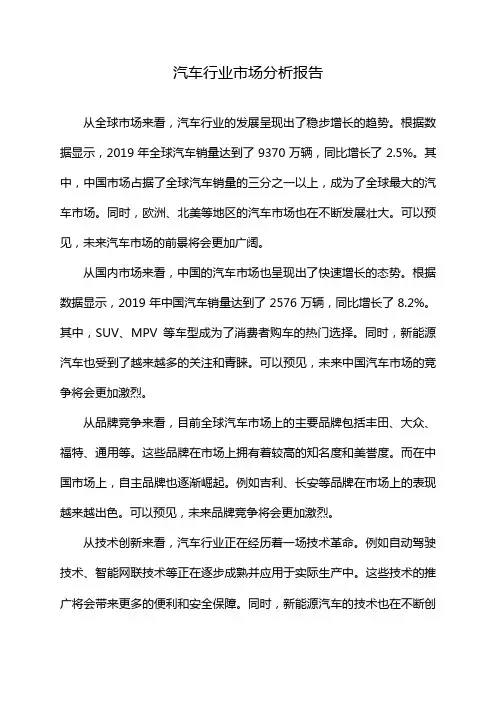 汽车行业市场分析报告

从全球市场来看，汽车行业的发展呈现出了稳步增长的趋势。根据数据显示，2019 年全球汽车销量达到了 9370 万辆，同比增长了 2.5%。其中，中国市场占据了全球汽车销量的三分之一以上，成为了全球最大的汽车市场。同时，欧洲、北美等地区的汽车市场也在不断发展壮大。可以预见，未来汽车市场的前景将会更加广阔。

从国内市场来看，中国的汽车市场也呈现出了快速增长的态势。根据数据显示，2019 年中国汽车销量达到了 2576 万辆，同比增长了 8.2%。其中，SUV、MPV 等车型成为了消费者购车的热门选择。同时，新能源汽车也受到了越来越多的关注和青睐。可以预见，未来中国汽车市场的竞争将会更加激烈。

从品牌竞争来看，目前全球汽车市场上的主要品牌包括丰田、大众、福特、通用等。这些品牌在市场上拥有着较高的知名度和美誉度。而在中国市场上，自主品牌也逐渐崛起。例如吉利、长安等品牌在市场上的表现越来越出色。可以预见，未来品牌竞争将会更加激烈。

从技术创新来看，汽车行业正在经历着一场技术革命。例如自动驾驶技术、智能网联技术等正在逐步成熟并应用于实际生产中。这些技术的推广将会带来更多的便利和安全保障。同时，新能源汽车的技术也在不断创